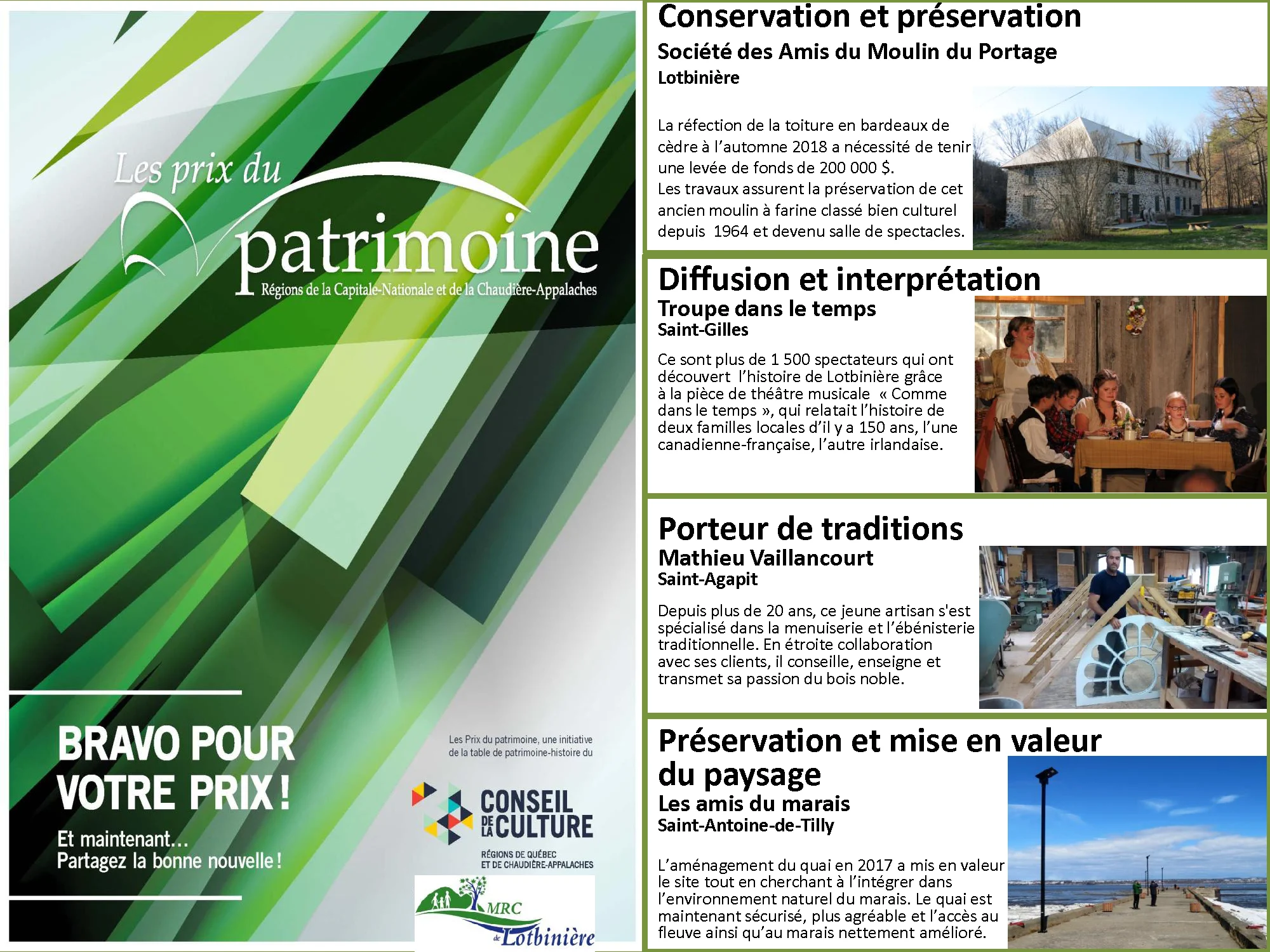 Les prix du patrimoine
Régions de la Capitale-Nationale et de la Chaudière-Appalaches

BRAVO POUR VOTRE PRIX !

Et maintenant… Partagez la bonne nouvelle !

Les Prix du patrimoine, une initiative de la table de patrimoine-histoire du

CONSEIL DE LA CULTURE
RÉGIONS DE QUÉBEC ET DE CHAUDIÈRE-APPALACHES

MRC de Lotbinière

Conservation et préservation
Société des Amis du Moulin du Portage
Lotbinière

La réfection de la toiture en bardeaux de cèdre à l'automne 2018 a nécessité de tenir une levée de fonds de 200 000 $.
Les travaux assurent la préservation de cet ancien moulin à farine classé bien culturel depuis 1964 et devenu salle de spectacles.

Diffusion et interprétation
Troupe dans le temps
Saint-Gilles

Ce sont plus de 1 500 spectateurs qui ont découvert l'histoire de Lotbinière grâce à la pièce de théâtre musicale « Comme dans le temps », qui relatait l'histoire de deux familles locales d'il y a 150 ans, l'une canadienne-française, l'autre irlandaise.

Porteur de traditions
Mathieu Vaillancourt
Saint-Agapit

Depuis plus de 20 ans, ce jeune artisan s'est spécialisé dans la menuiserie et l'ébénisterie traditionnelle. En étroite collaboration avec ses clients, il conseille, enseigne et transmet sa passion du bois noble.

Préservation et mise en valeur du paysage
Les amis du marais
Saint-Antoine-de-Tilly

L'aménagement du quai en 2017 a mis en valeur le site tout en cherchant à l'intégrer dans l'environnement naturel du marais. Le quai est maintenant sécurisé, plus agréable et l'accès au fleuve ainsi qu'au marais nettement amélioré.